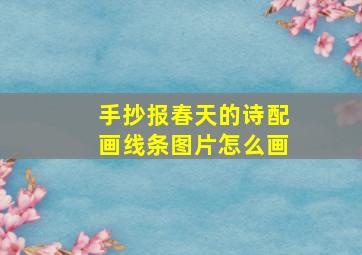 手抄报春天的诗配画线条图片怎么画